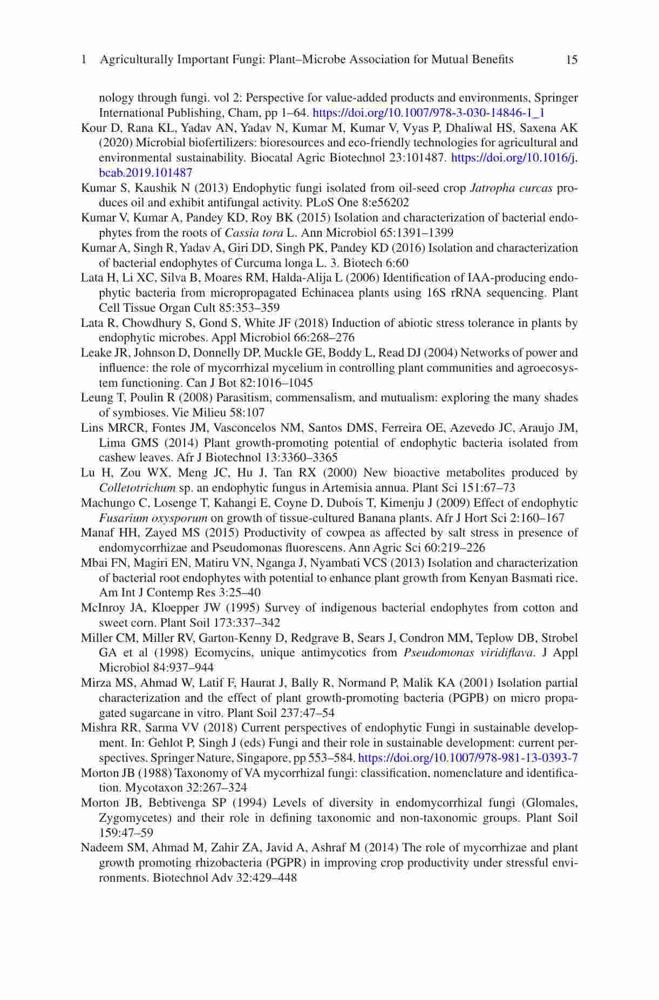 1 Agriculturally Important Fungi: Plant–Microbe Association for Mutual Benefits 15

nology through fungi. vol 2: Perspective for value-added products and environments, Springer International Publishing, Cham, pp 1–64. https://doi.org/10.1007/978-3-030-14846-1_1

Kour D, Rana KL, Yadav AN, Yadav N, Kumar M, Kumar V, Vyas P, Dhaliwal HS, Saxena AK (2020) Microbial biofertilizers: bioresources and eco-friendly technologies for agricultural and environmental sustainability. Biocatal Agric Biotechnol 23:101487. https://doi.org/10.1016/j.bcab.2019.101487

Kumar S, Kaushik N (2013) Endophytic fungi isolated from oil-seed crop Jatropha curcas produces oil and exhibit antifungal activity. PLoS One 8:e56202

Kumar V, Kumar A, Pandey KD, Roy BK (2015) Isolation and characterization of bacterial endophytes from the roots of Cassia tora L. Ann Microbiol 65:1391–1399

Kumar A, Singh R, Yadav A, Giri DD, Singh PK, Pandey KD (2016) Isolation and characterization of bacterial endophytes of Curcuma longa L. 3. Biotech 6:60

Lata H, Li XC, Silva B, Moares RM, Halda-Alija L (2006) Identification of IAA-producing endophytic bacteria from micropropagated Echinacea plants using 16S rRNA sequencing. Plant Cell Tissue Organ Cult 85:353–359

Lata R, Chowdhury S, Gond S, White JF (2018) Induction of abiotic stress tolerance in plants by endophytic microbes. Appl Microbiol 66:268–276

Leake JR, Johnson D, Donnelly DP, Muckle GE, Boddy L, Read DJ (2004) Networks of power and influence: the role of mycorrhizal mycelium in controlling plant communities and agroecosystem functioning. Can J Bot 82:1016–1045

Leung T, Poulin R (2008) Parasitism, commensalism, and mutualism: exploring the many shades of symbioses. Vie Milieu 58:107

Lins MRCR, Fontes JM, Vasconcelos NM, Santos DMS, Ferreira OE, Azevedo JC, Araujo JM, Lima GMS (2014) Plant growth-promoting potential of endophytic bacteria isolated from cashew leaves. Afr J Biotechnol 13:3360–3365

Lu H, Zou WX, Meng JC, Hu J, Tan RX (2000) New bioactive metabolites produced by Colletotrichum sp. an endophytic fungus in Artemisia annua. Plant Sci 151:67–73

Machungo C, Losenge T, Kahangi E, Coyne D, Dubois T, Kimenju J (2009) Effect of endophytic Fusarium oxysporum on growth of tissue-cultured Banana plants. Afr J Hort Sci 2:160–167

Manaf HH, Zayed MS (2015) Productivity of cowpea as affected by salt stress in presence of endomycorrhizae and Pseudomonas fluorescens. Ann Agric Sci 60:219–226

Mbai FN, Magiri EN, Matiru VN, Nganga J, Nyambati VCS (2013) Isolation and characterization of bacterial root endophytes with potential to enhance plant growth from Kenyan Basmati rice. Am Int J Contemp Res 3:25–40

McInroy JA, Kloepper JW (1995) Survey of indigenous bacterial endophytes from cotton and sweet corn. Plant Soil 173:337–342

Miller CM, Miller RV, Garton-Kenny D, Redgrave B, Sears J, Condron MM, Teplow DB, Strobel GA et al (1998) Ecomycins, unique antimycotics from Pseudomonas viridiflava. J Appl Microbiol 84:937–944

Mirza MS, Ahmad W, Latif F, Haurat J, Bally R, Normand P, Malik KA (2001) Isolation partial characterization and the effect of plant growth-promoting bacteria (PGPB) on micro propagated sugarcane in vitro. Plant Soil 237:47–54

Mishra RR, Sarma VV (2018) Current perspectives of endophytic Fungi in sustainable development. In: Gehlot P, Singh J (eds) Fungi and their role in sustainable development: current perspectives. Springer Nature, Singapore, pp 553–584. https://doi.org/10.1007/978-981-13-0393-7

Morton JB (1988) Taxonomy of VA mycorrhizal fungi: classification, nomenclature and identification. Mycotaxon 32:267–324

Morton JB, Bebtivenga SP (1994) Levels of diversity in endomycorrhizal fungi (Glomales, Zygomycetes) and their role in defining taxonomic and non-taxonomic groups. Plant Soil 159:47–59

Nadeem SM, Ahmad M, Zahir ZA, Javid A, Ashraf M (2014) The role of mycorrhizae and plant growth promoting rhizobacteria (PGPR) in improving crop productivity under stressful environments. Biotechnol Adv 32:429–448